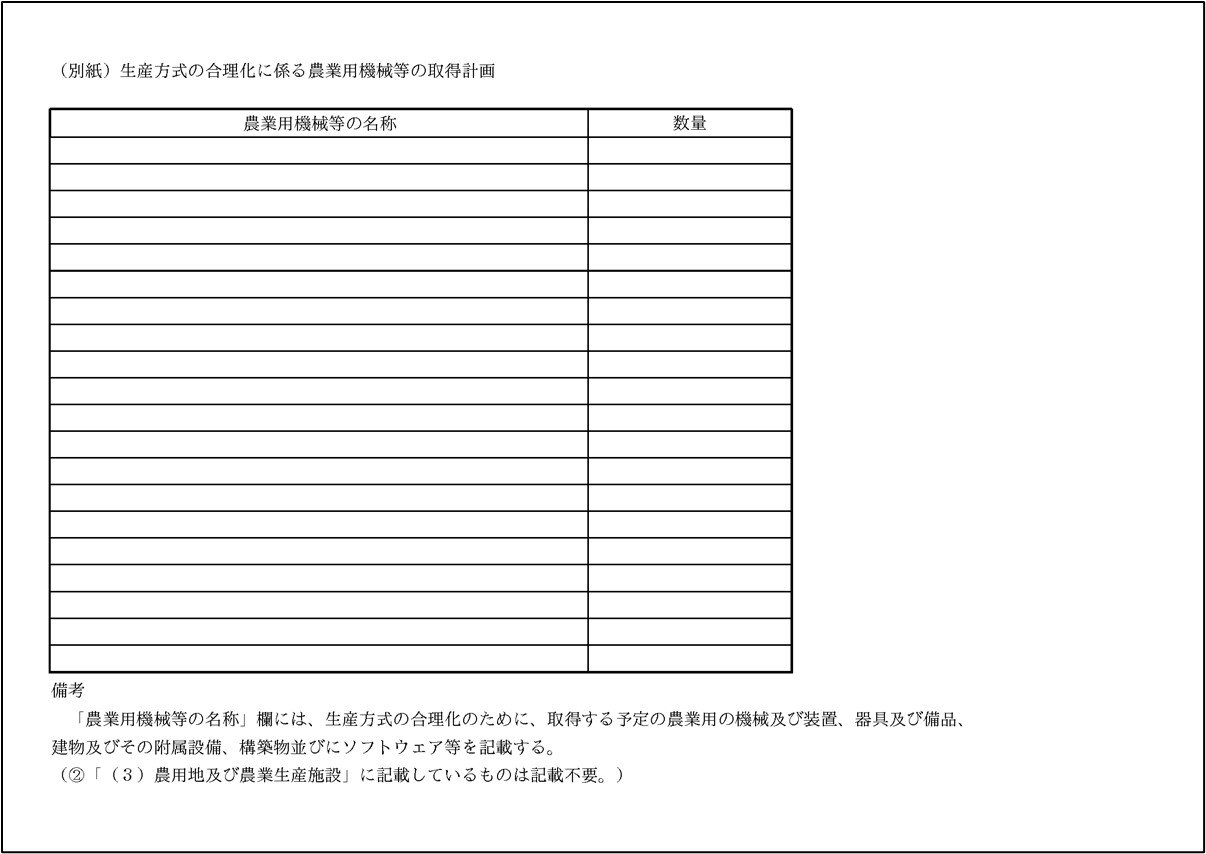 （別紙）生産方式の合理化に係る農業用機械等の取得計画

| 農業用機械等の名称 | 数量 |
|---|---|
| | |
| | |
| | |
| | |
| | |
| | |
| | |
| | |
| | |
| | |
| | |
| | |
| | |
| | |
| | |
| | |
| | |
| | |
| | |
| | |

備考
「農業用機械等の名称」欄には、生産方式の合理化のために、取得する予定の農業用の機械及び装置、器具及び備品、建物及びその附属設備、構築物並びにソフトウェア等を記載する。
（②「（３）農用地及び農業生産施設」に記載しているものは記載不要。）